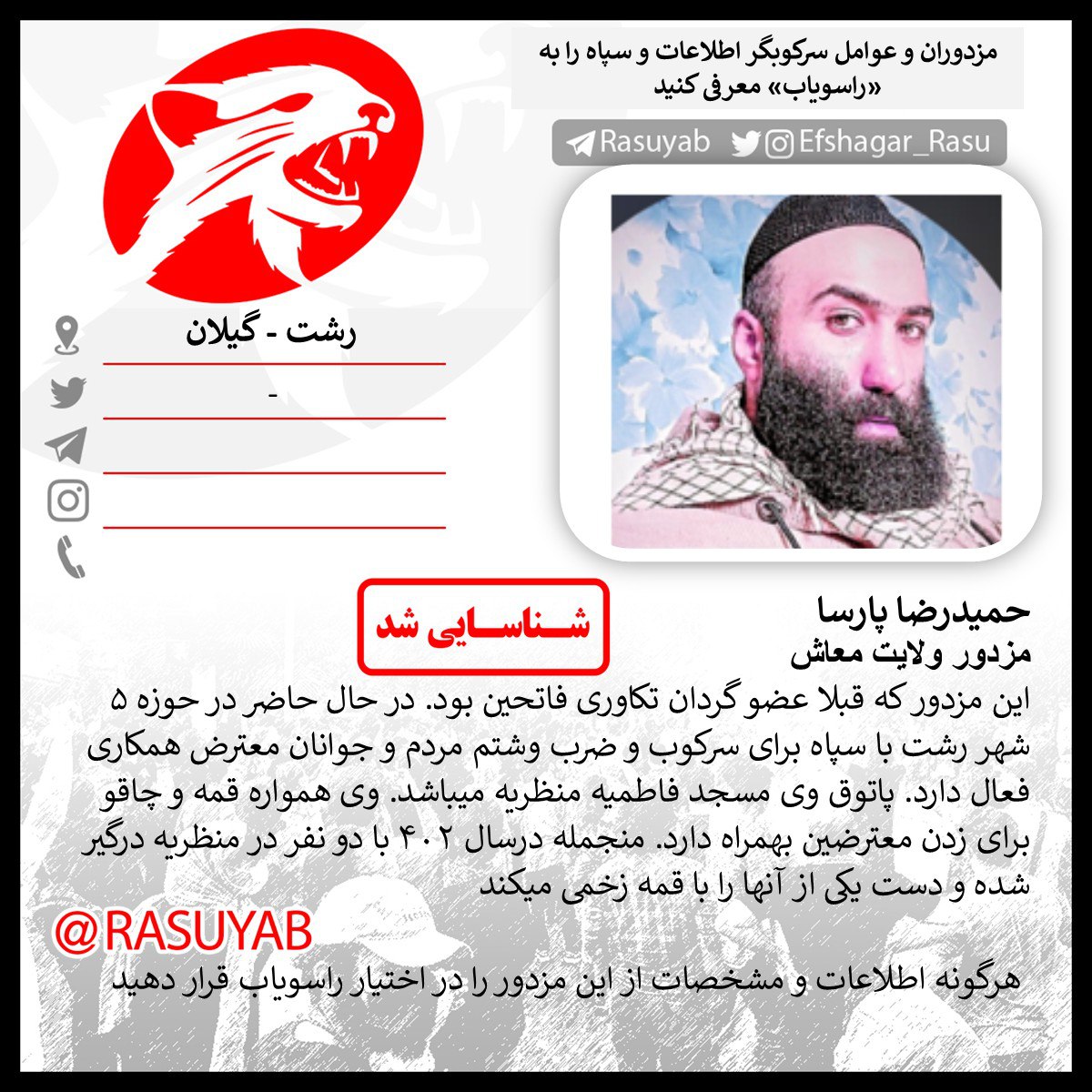 مزدوران و عوامل سرکوبگر اطلاعات و سپاه را به «راسویاب» معرفی کنید

Rasuyab Efshagar_Rasu

رشت - گیلان

-

شناسایی شد

حمیدرضا پارسا
مزدور ولایت معاش

این مزدور که قبلا عضو گردان تکاوری فاتحین بود. در حال حاضر در حوزه ۵ شهر رشت با سپاه برای سرکوب و ضرب وشتم مردم و جوانان معترض همکاری فعال دارد. پاتوق وی مسجد فاطمیه منظریه میباشد. وی همواره قمه و چاقو برای زدن معترضین بهمراه دارد. منجمله درسال ۴۰۲ با دو نفر در منظریه درگیر شده و دست یکی از آنها را با قمه زخمی میکند

@RASUYAB

هرگونه اطلاعات و مشخصات از این مزدور را در اختیار راسویاب قرار دهید